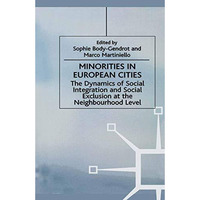 Edited by
Sophie Body-Gendrot and
Marco Martiniello

MINORITIES IN EUROPEAN CITIES

The Dynamics of Social Integration and Social Exclusion at the Neighbourhood Level